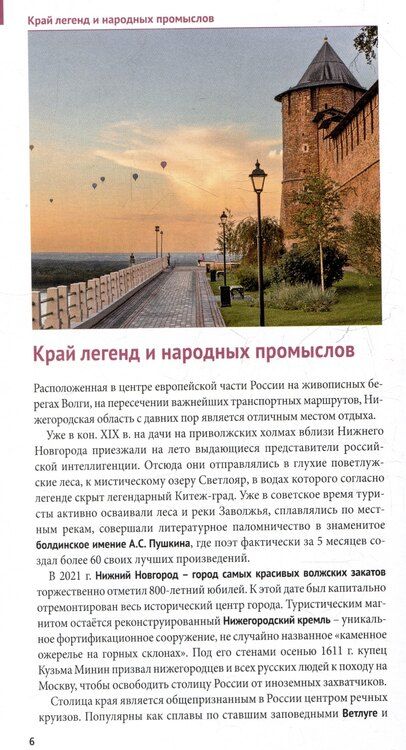 Край легенд и народных промыслов

Край легенд и народных промыслов

Расположенная в центре европейской части России на живописных берегах Волги, на пересечении важнейших транспортных маршрутов, Нижегородская область с давних пор является отличным местом отдыха.

Уже в кон. XIX в. на дачи на приволжских холмах вблизи Нижнего Новгорода приезжали на лето выдающиеся представители российской интеллигенции. Отсюда они отправлялись в глухие поветлужские леса, к мистическому озеру Светлояр, в водах которого согласно легенде скрыт легендарный Китеж-град. Уже в советское время туристы активно осваивали леса и реки Заволжья, сплавлялись по местным рекам, совершали литературное паломничество в знаменитое болдинское имение А.С. Пушкина, где поэт фактически за 5 месяцев создал более 60 своих лучших произведений.

В 2021 г. Нижний Новгород – город самых красивых волжских закатов торжественно отметил 800-летний юбилей. К этой дате был капитально отремонтирован весь исторический центр города. Туристическим магнитом остаётся реконструированный Нижегородский кремль – уникальное фортификационное сооружение, не случайно названное «каменное ожерелье на горных склонах». Под его стенами осенью 1611 г. купец Кузьма Минин призвал нижегородцев и всех русских людей к походу на Москву, чтобы освободить столицу России от иноземных захватчиков.

Столица края является общепризнанным в России центром речных круизов. Популярны как сплавы по ставшим заповедными Ветлуге и

6